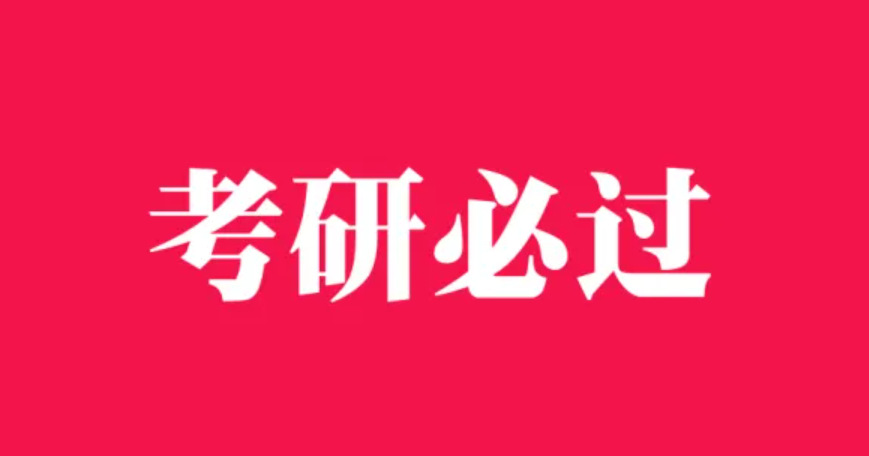 考研必过